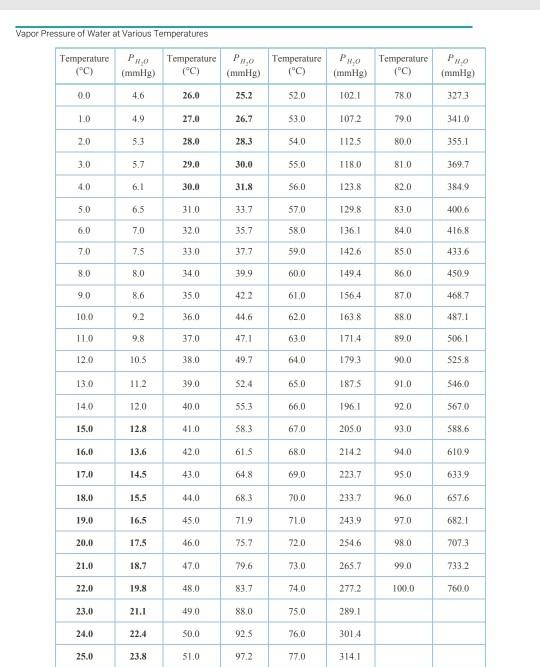 Vapor Pressure of Water at Various Temperatures

| Temperature (°C) | $P_{H_2O}$ (mmHg) | Temperature (°C) | $P_{H_2O}$ (mmHg) | Temperature (°C) | $P_{H_2O}$ (mmHg) | Temperature (°C) | $P_{H_2O}$ (mmHg) |
|---|---|---|---|---|---|---|---|
| 0.0 | 4.6 | 26.0 | 25.2 | 52.0 | 102.1 | 78.0 | 327.3 |
| 1.0 | 4.9 | 27.0 | 26.7 | 53.0 | 107.2 | 79.0 | 341.0 |
| 2.0 | 5.3 | 28.0 | 28.3 | 54.0 | 112.5 | 80.0 | 355.1 |
| 3.0 | 5.7 | 29.0 | 30.0 | 55.0 | 118.0 | 81.0 | 369.7 |
| 4.0 | 6.1 | 30.0 | 31.8 | 56.0 | 123.8 | 82.0 | 384.9 |
| 5.0 | 6.5 | 31.0 | 33.7 | 57.0 | 129.8 | 83.0 | 400.6 |
| 6.0 | 7.0 | 32.0 | 35.7 | 58.0 | 136.1 | 84.0 | 416.8 |
| 7.0 | 7.5 | 33.0 | 37.7 | 59.0 | 142.6 | 85.0 | 433.6 |
| 8.0 | 8.0 | 34.0 | 39.9 | 60.0 | 149.4 | 86.0 | 450.9 |
| 9.0 | 8.6 | 35.0 | 42.2 | 61.0 | 156.4 | 87.0 | 468.7 |
| 10.0 | 9.2 | 36.0 | 44.6 | 62.0 | 163.8 | 88.0 | 487.1 |
| 11.0 | 9.8 | 37.0 | 47.1 | 63.0 | 171.4 | 89.0 | 506.1 |
| 12.0 | 10.5 | 38.0 | 49.7 | 64.0 | 179.3 | 90.0 | 525.8 |
| 13.0 | 11.2 | 39.0 | 52.4 | 65.0 | 187.5 | 91.0 | 546.0 |
| 14.0 | 12.0 | 40.0 | 55.3 | 66.0 | 196.1 | 92.0 | 567.0 |
| 15.0 | 12.8 | 41.0 | 58.3 | 67.0 | 205.0 | 93.0 | 588.6 |
| 16.0 | 13.6 | 42.0 | 61.5 | 68.0 | 214.2 | 94.0 | 610.9 |
| 17.0 | 14.5 | 43.0 | 64.8 | 69.0 | 223.7 | 95.0 | 633.9 |
| 18.0 | 15.5 | 44.0 | 68.3 | 70.0 | 233.7 | 96.0 | 657.6 |
| 19.0 | 16.5 | 45.0 | 71.9 | 71.0 | 243.9 | 97.0 | 682.1 |
| 20.0 | 17.5 | 46.0 | 75.7 | 72.0 | 254.6 | 98.0 | 707.3 |
| 21.0 | 18.7 | 47.0 | 79.6 | 73.0 | 265.7 | 99.0 | 733.2 |
| 22.0 | 19.8 | 48.0 | 83.7 | 74.0 | 277.2 | 100.0 | 760.0 |
| 23.0 | 21.1 | 49.0 | 88.0 | 75.0 | 289.1 | | |
| 24.0 | 22.4 | 50.0 | 92.5 | 76.0 | 301.4 | | |
| 25.0 | 23.8 | 51.0 | 97.2 | 77.0 | 314.1 | | |